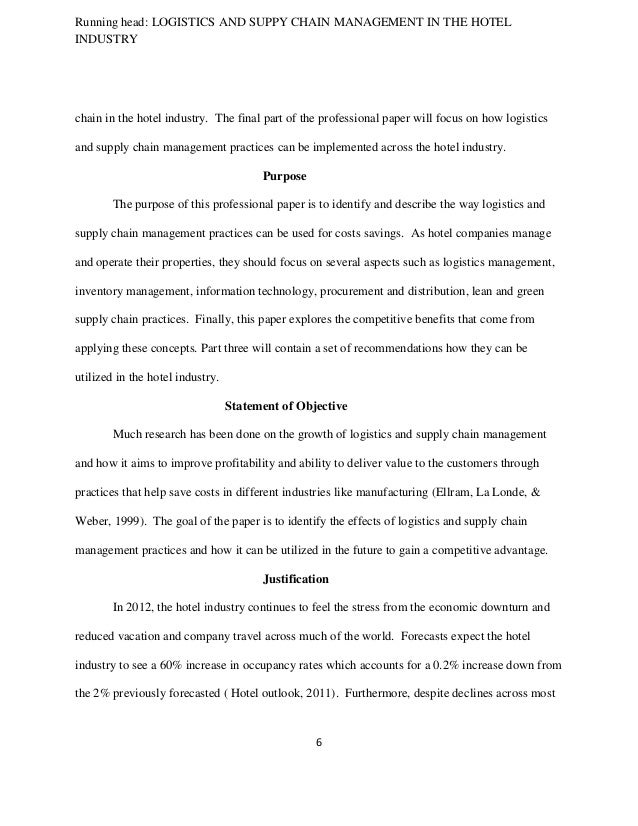 Running head: LOGISTICS AND SUPPY CHAIN MANAGEMENT IN THE HOTEL INDUSTRY

chain in the hotel industry. The final part of the professional paper will focus on how logistics and supply chain management practices can be implemented across the hotel industry.

Purpose

The purpose of this professional paper is to identify and describe the way logistics and supply chain management practices can be used for costs savings. As hotel companies manage and operate their properties, they should focus on several aspects such as logistics management, inventory management, information technology, procurement and distribution, lean and green supply chain practices. Finally, this paper explores the competitive benefits that come from applying these concepts. Part three will contain a set of recommendations how they can be utilized in the hotel industry.

Statement of Objective

Much research has been done on the growth of logistics and supply chain management and how it aims to improve profitability and ability to deliver value to the customers through practices that help save costs in different industries like manufacturing (Ellram, La Londe, & Weber, 1999). The goal of the paper is to identify the effects of logistics and supply chain management practices and how it can be utilized in the future to gain a competitive advantage.

Justification

In 2012, the hotel industry continues to feel the stress from the economic downturn and reduced vacation and company travel across much of the world. Forecasts expect the hotel industry to see a 60% increase in occupancy rates which accounts for a 0.2% increase down from the 2% previously forecasted ( Hotel outlook, 2011). Furthermore, despite declines across most

6